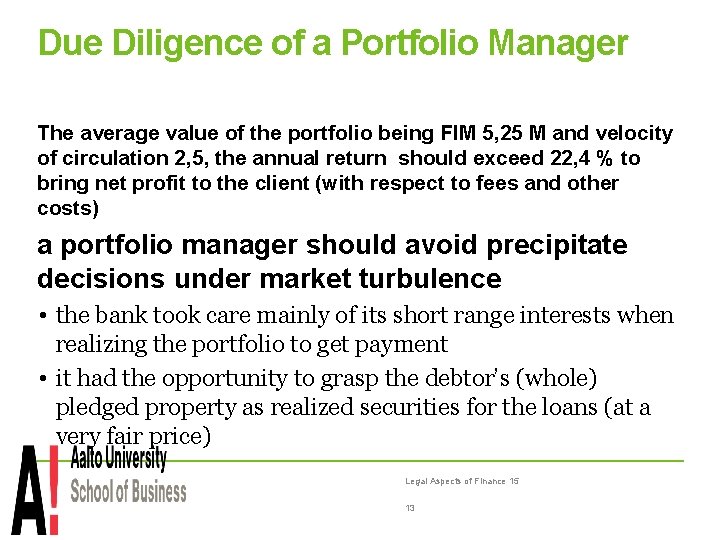 Due Diligence of a Portfolio Manager

The average value of the portfolio being FIM 5,25 M and velocity of circulation 2,5, the annual return should exceed 22,4 % to bring net profit to the client (with respect to fees and other costs)

a portfolio manager should avoid precipitate decisions under market turbulence

• the bank took care mainly of its short range interests when realizing the portfolio to get payment
• it had the opportunity to grasp the debtor's (whole) pledged property as realized securities for the loans (at a very fair price)

A!
Aalto University
School of Business

Legal Aspects of Finance 15

13